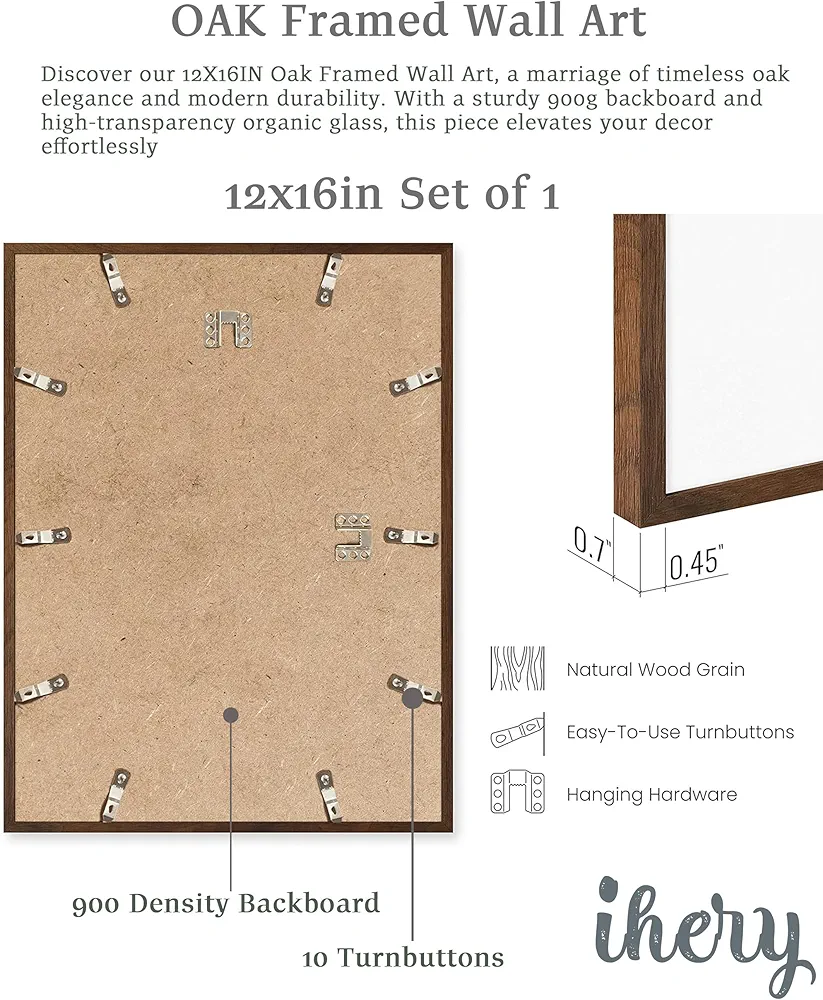 OAK Framed Wall Art

Discover our 12X16IN Oak Framed Wall Art, a marriage of timeless oak elegance and modern durability. With a sturdy 900g backboard and high-transparency organic glass, this piece elevates your decor effortlessly

12x16in Set of 1

0.7"

0.45"

Natural Wood Grain

Easy-To-Use Turnbuttons

Hanging Hardware

900 Density Backboard

10 Turnbuttons

ihery